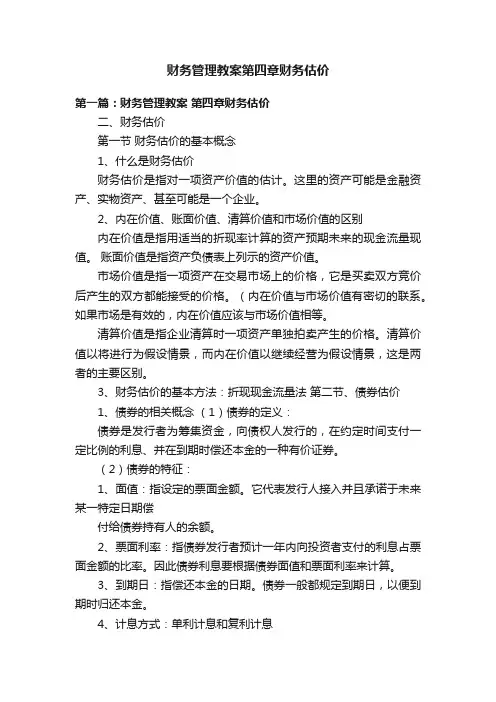 财务管理教案第四章财务估价

第一篇：财务管理教案 第四章财务估价

二、财务估价

第一节 财务估价的基本概念

1、什么是财务估价

财务估价是指对一项资产价值的估计。这里的资产可能是金融资产、实物资产、甚至可能是一个企业。

2、内在价值、账面价值、清算价值和市场价值的区别

内在价值是指用适当的折现率计算的资产预期未来的现金流量现值。 账面价值是指资产负债表上列示的资产价值。

市场价值是指一项资产在交易市场上的价格，它是买卖双方竞价后产生的双方都能接受的价格。（内在价值与市场价值有密切的联系。如果市场是有效的，内在价值应该与市场价值相等。

清算价值是指企业清算时一项资产单独拍卖产生的价格。清算价值以将进行为假设情景，而内在价值以继续经营为假设情景，这是两者的主要区别。

3、财务估价的基本方法：折现现金流量法 第二节、债券估价

1、债券的相关概念（1）债券的定义：

债券是发行者为筹集资金，向债权人发行的，在约定时间支付一定比例的利息、并在到期时偿还本金的一种有价证券。

（2）债券的特征：

1、面值：指设定的票面金额。它代表发行人接入并且承诺于未来某一特定日期偿

付给债券持有人的余额。

2、票面利率：指债券发行者预计一年内向投资者支付的利息占票面金额的比率。因此债券利息要根据债券面值和票面利率来计算。

3、到期日：指偿还本金的日期。债券一般都规定到期日，以便到期时归还本金。

4、计息方式：单利计息和复利计息